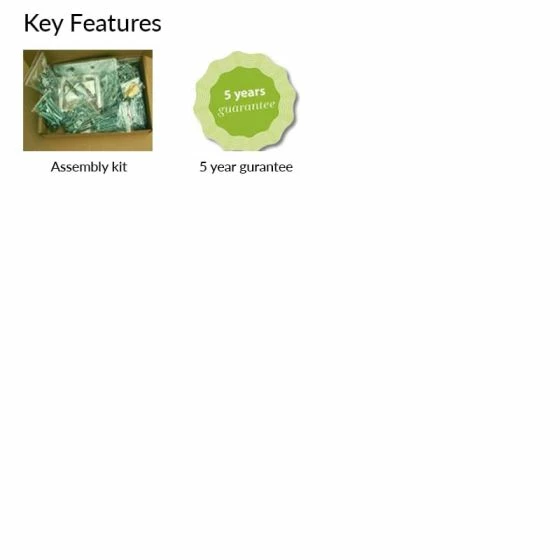 Key Features

Assembly kit

5 years
guarantee

5 year gurantee